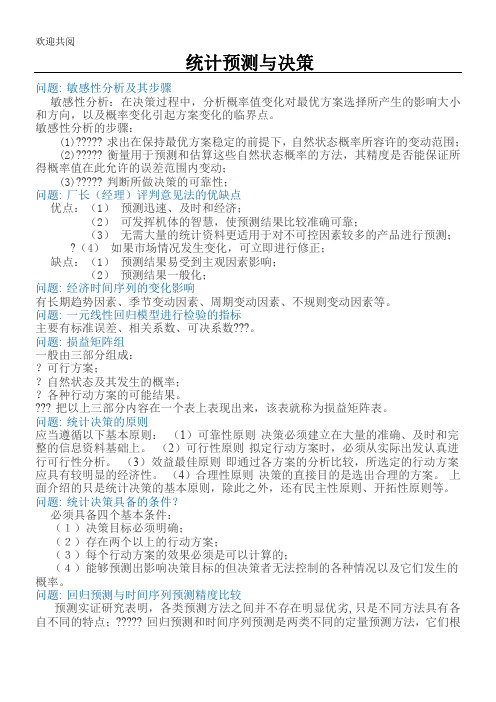 欢迎共阅

统计预测与决策

问题: 敏感性分析及其步骤

敏感性分析：在决策过程中，分析概率值变化对最优方案选择所产生的影响大小和方向，以及概率变化引起方案变化的临界点。

敏感性分析的步骤：

(1)????? 求出在保持最优方案稳定的前提下，自然状态概率所容许的变动范围；

(2)????? 衡量用于预测和估算这些自然状态概率的方法，其精度是否能保证所得概率值在此允许的误差范围内变动；

(3)????? 判断所做决策的可靠性；

问题: 厂长（经理）评判意见法的优缺点

优点：（1） 预测迅速、及时和经济；

（2） 可发挥机体的智慧，使预测结果比较准确可靠；

（3） 无需大量的统计资料更适用于对不可控因素较多的产品进行预测；

?（4） 如果市场情况发生变化，可立即进行修正；

缺点：（1） 预测结果易受到主观因素影响；

（2） 预测结果一般化；

问题: 经济时间序列的变化影响

有长期趋势因素、季节变动因素、周期变动因素、不规则变动因素等。

问题: 一元线性回归模型进行检验的指标

主要有标准误差、相关系数、可决系数???。

问题: 损益矩阵组

一般由三部分组成：

? 可行方案；

? 自然状态及其发生的概率；

? 各种行动方案的可能结果。

??? 把以上三部分内容在一个表上表现出来，该表就称为损益矩阵表。

问题: 统计决策的原则

应当遵循以下基本原则： （1）可靠性原则 决策必须建立在大量的准确、及时和完整的信息资料基础上。 （2）可行性原则 拟定行动方案时，必须从实际出发认真进行可行性分析。 （3）效益最佳原则 即通过各方案的分析比较，所选定的行动方案应具有较明显的经济性。 （4）合理性原则 决策的直接目的是选出合理的方案。 上面介绍的只是统计决策的基本原则，除此之外，还有民主性原则、开拓性原则等。

问题: 统计决策具备的条件?

必须具备四个基本条件：

（1）决策目标必须明确；

（2）存在两个以上的行动方案；

（3）每个行动方案的效果必须是可以计算的；

（4）能够预测出影响决策目标的但决策者无法控制的各种情况以及它们发生的概率。

问题: 回归预测与时间序列预测精度比较

预测实证研究表明，各类预测方法之间并不存在明显优劣,只是不同方法具有各自不同的特点；????? 回归预测和时间序列预测是两类不同的定量预测方法，它们根